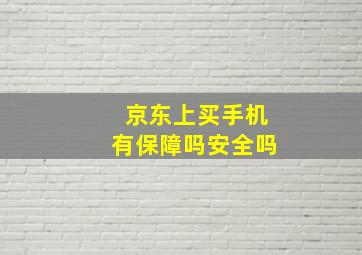 京东上买手机
有保障吗安全吗